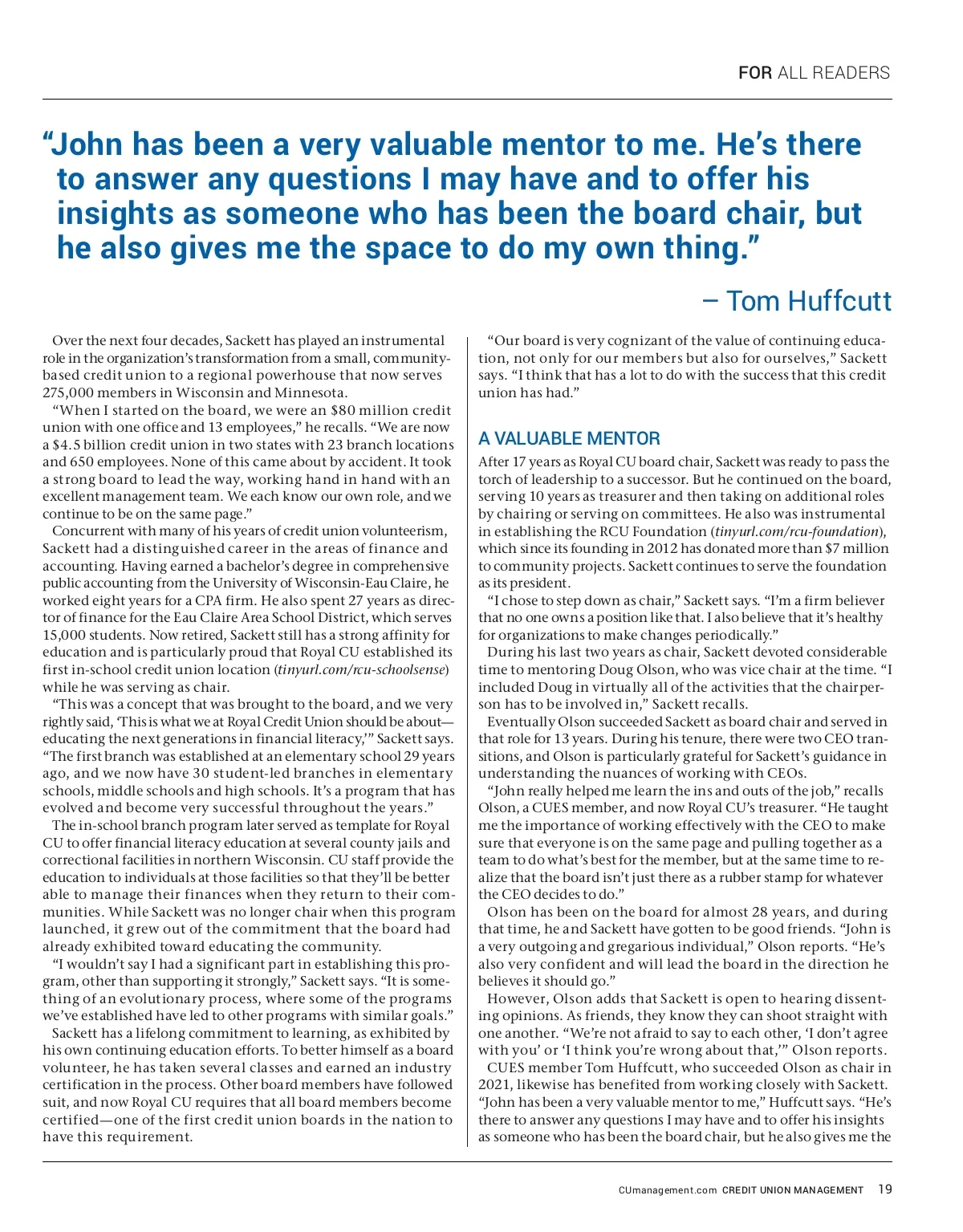 FOR ALL READERS

“John has been a very valuable mentor to me. He’s there to answer any questions I may have and to offer his insights as someone who has been the board chair, but he also gives me the space to do my own thing.”

– Tom Huffcutt

Over the next four decades, Sackett has played an instrumental role in the organization’s transformation from a small, community-based credit union to a regional powerhouse that now serves 275,000 members in Wisconsin and Minnesota.

“When I started on the board, we were an $80 million credit union with one office and 13 employees,” he recalls. “We are now a $4.5 billion credit union in two states with 23 branch locations and 650 employees. None of this came about by accident. It took a strong board to lead the way, working hand in hand with an excellent management team. We each know our own role, and we continue to be on the same page.”

Concurrent with many of his years of credit union volunteerism, Sackett had a distinguished career in the areas of finance and accounting. Having earned a bachelor’s degree in comprehensive public accounting from the University of Wisconsin-Eau Claire, he worked eight years for a CPA firm. He also spent 27 years as director of finance for the Eau Claire Area School District, which serves 15,000 students. Now retired, Sackett still has a strong affinity for education and is particularly proud that Royal CU established its first in-school credit union location (tinyurl.com/rcu-schoolsense) while he was serving as chair.

“This was a concept that was brought to the board, and we very rightly said, ‘This is what we at Royal Credit Union should be about—educating the next generations in financial literacy,’” Sackett says. “The first branch was established at an elementary school 29 years ago, and we now have 30 student-led branches in elementary schools, middle schools and high schools. It’s a program that has evolved and become very successful throughout the years.”

The in-school branch program later served as template for Royal CU to offer financial literacy education at several county jails and correctional facilities in northern Wisconsin. CU staff provide the education to individuals at those facilities so that they’ll be better able to manage their finances when they return to their communities. While Sackett was no longer chair when this program launched, it grew out of the commitment that the board had already exhibited toward educating the community.

“I wouldn’t say I had a significant part in establishing this program, other than supporting it strongly,” Sackett says. “It is something of an evolutionary process, where some of the programs we’ve established have led to other programs with similar goals.”

Sackett has a lifelong commitment to learning, as exhibited by his own continuing education efforts. To better himself as a board volunteer, he has taken several classes and earned an industry certification in the process. Other board members have followed suit, and now Royal CU requires that all board members become certified—one of the first credit union boards in the nation to have this requirement.

“Our board is very cognizant of the value of continuing education, not only for our members but also for ourselves,” Sackett says. “I think that has a lot to do with the success that this credit union has had.”

A VALUABLE MENTOR

After 17 years as Royal CU board chair, Sackett was ready to pass the torch of leadership to a successor. But he continued on the board, serving 10 years as treasurer and then taking on additional roles by chairing or serving on committees. He also was instrumental in establishing the RCU Foundation (tinyurl.com/rcu-foundation), which since its founding in 2012 has donated more than $7 million to community projects. Sackett continues to serve the foundation as its president.

“I chose to step down as chair,” Sackett says. “I’m a firm believer that no one owns a position like that. I also believe that it’s healthy for organizations to make changes periodically.”

During his last two years as chair, Sackett devoted considerable time to mentoring Doug Olson, who was vice chair at the time. “I included Doug in virtually all of the activities that the chairperson has to be involved in,” Sackett recalls.

Eventually Olson succeeded Sackett as board chair and served in that role for 13 years. During his tenure, there were two CEO transitions, and Olson is particularly grateful for Sackett’s guidance in understanding the nuances of working with CEOs.

“John really helped me learn the ins and outs of the job,” recalls Olson, a CUES member, and now Royal CU’s treasurer. “He taught me the importance of working effectively with the CEO to make sure that everyone is on the same page and pulling together as a team to do what’s best for the member, but at the same time to realize that the board isn’t just there as a rubber stamp for whatever the CEO decides to do.”

Olson has been on the board for almost 28 years, and during that time, he and Sackett have gotten to be good friends. “John is a very outgoing and gregarious individual,” Olson reports. “He’s also very confident and will lead the board in the direction he believes it should go.”

However, Olson adds that Sackett is open to hearing dissenting opinions. As friends, they know they can shoot straight with one another. “We’re not afraid to say to each other, ‘I don’t agree with you’ or ‘I think you’re wrong about that,’” Olson reports.

CUES member Tom Huffcutt, who succeeded Olson as chair in 2021, likewise has benefited from working closely with Sackett. “John has been a very valuable mentor to me,” Huffcutt says. “He’s there to answer any questions I may have and to offer his insights as someone who has been the board chair, but he also gives me the

CUmanagement.com CREDIT UNION MANAGEMENT 19